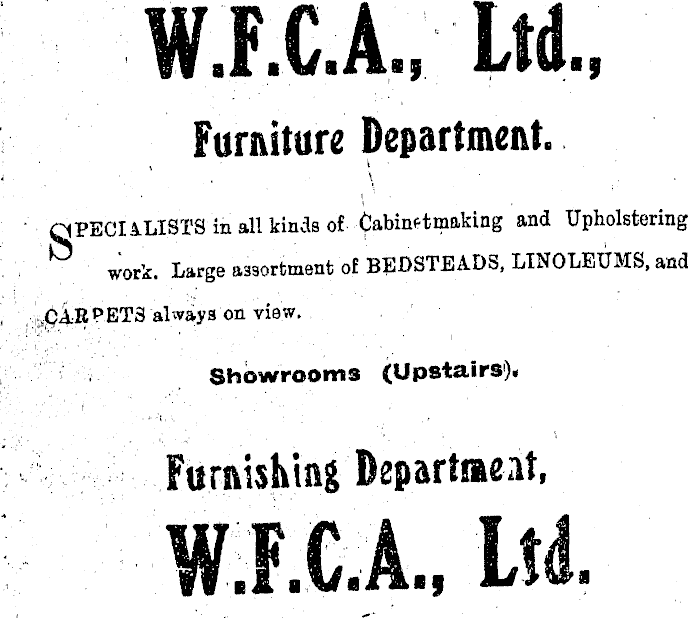 W.F.C.A., Ltd.,

Furniture Department.

SPECIALISTS in all kinds of Cabinetmaking and Upholstering work. Large assortment of BEDSTEADS, LINOLEUMS, and CARPETS always on view.

Showrooms (Upstairs).

Furnishing Department,

W.F.C.A., Ltd.